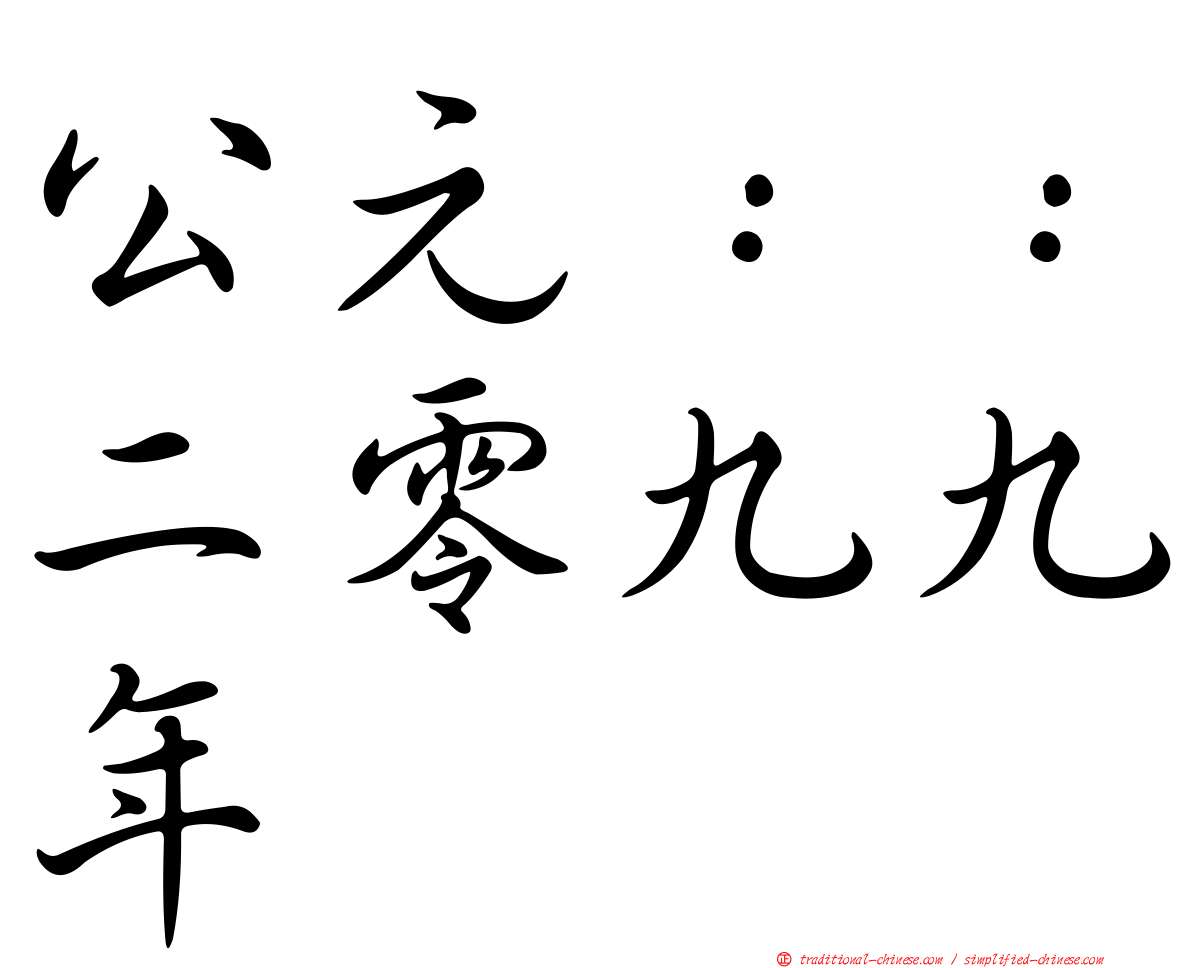 公元：：二零九九年

正 traditional-chinese.com / simplified-chinese.com